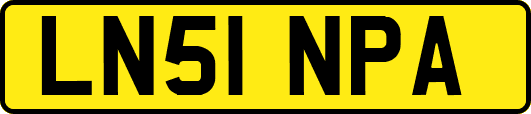 LN51 NPA